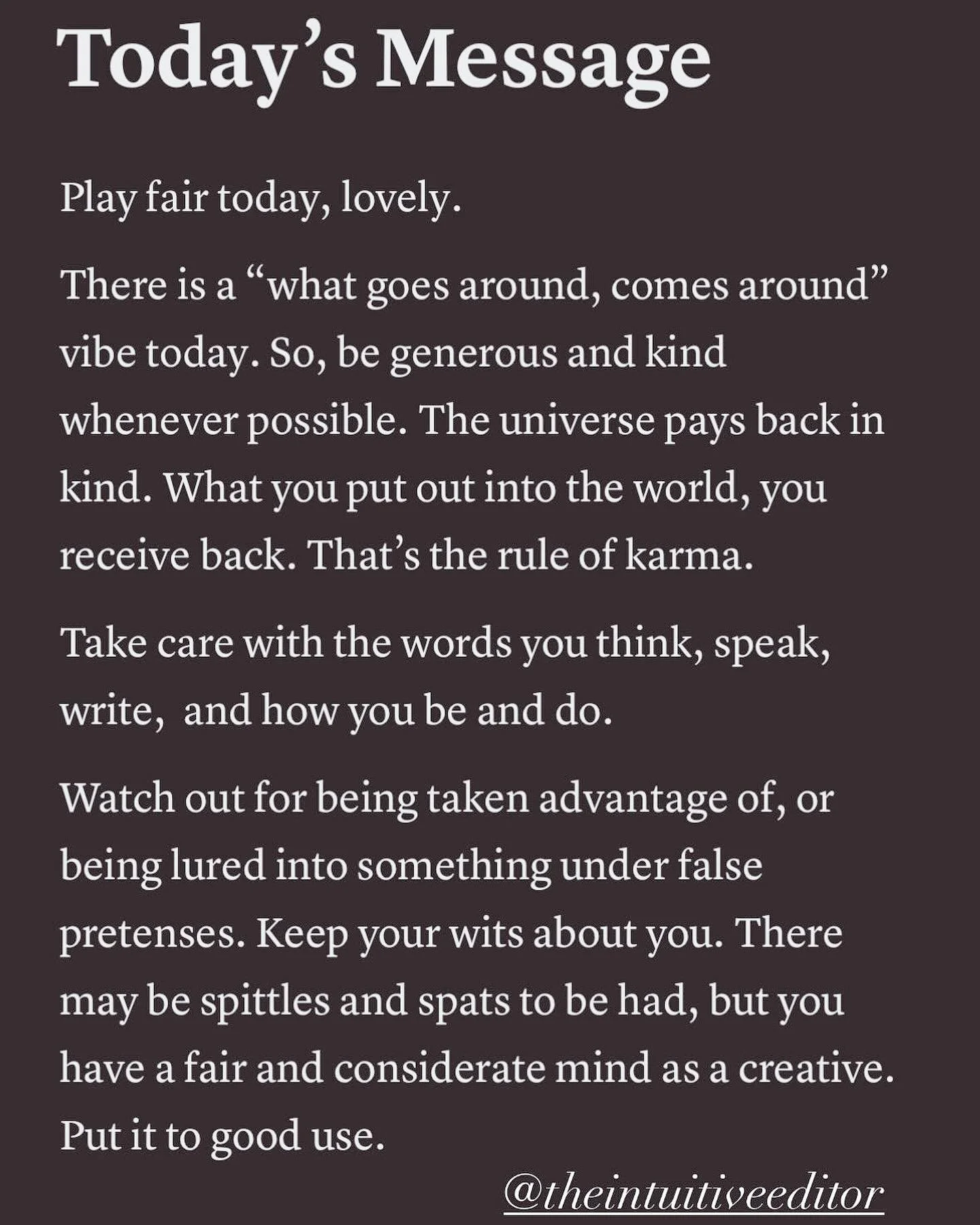 Today's Message

Play fair today, lovely.

There is a "what goes around, comes around" vibe today. So, be generous and kind whenever possible. The universe pays back in kind. What you put out into the world, you receive back. That's the rule of karma.

Take care with the words you think, speak, write,  and how you be and do.

Watch out for being taken advantage of, or being lured into something under false pretenses. Keep your wits about you. There may be spittles and spats to be had, but you have a fair and considerate mind as a creative. Put it to good use.

@theintuitiveeditor